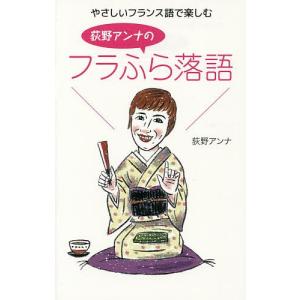 やさしいフランス語で楽しむ

荻野アンナの

フラふら落語

荻野アンナ